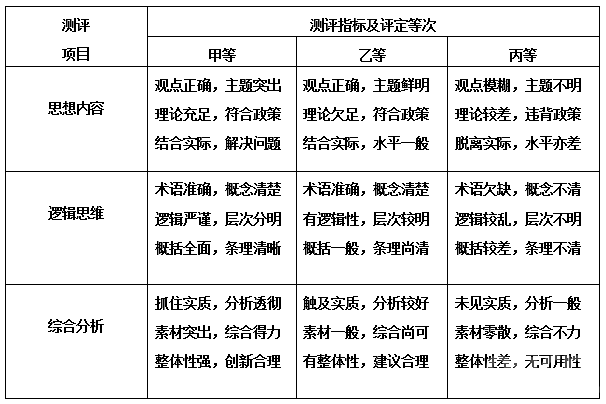 | 测评项目 | 测评指标及评定等次 | | |
|---|---|---|---|
| | 甲等 | 乙等 | 丙等 |
| 思想内容 | 观点正确，主题突出 理论充足，符合政策 结合实际，解决问题 | 观点正确，主题鲜明 理论欠足，符合政策 结合实际，水平一般 | 观点模糊，主题不明 理论较差，违背政策 脱离实际，水平亦差 |
| 逻辑思维 | 术语准确，概念清楚 逻辑严谨，层次分明 概括全面，条理清晰 | 术语准确，概念清楚 有逻辑性，层次较明 概括一般，条理尚清 | 术语欠缺，概念不清 逻辑较乱，层次不明 概括较差，条理不清 |
| 综合分析 | 抓住实质，分析透彻 素材突出，综合得力 整体性强，创新合理 | 触及实质，分析较好 素材一般，综合尚可 有整体性，建议合理 | 未见实质，分析一般 素材零散，综合不力 整体性差，无可用性 |